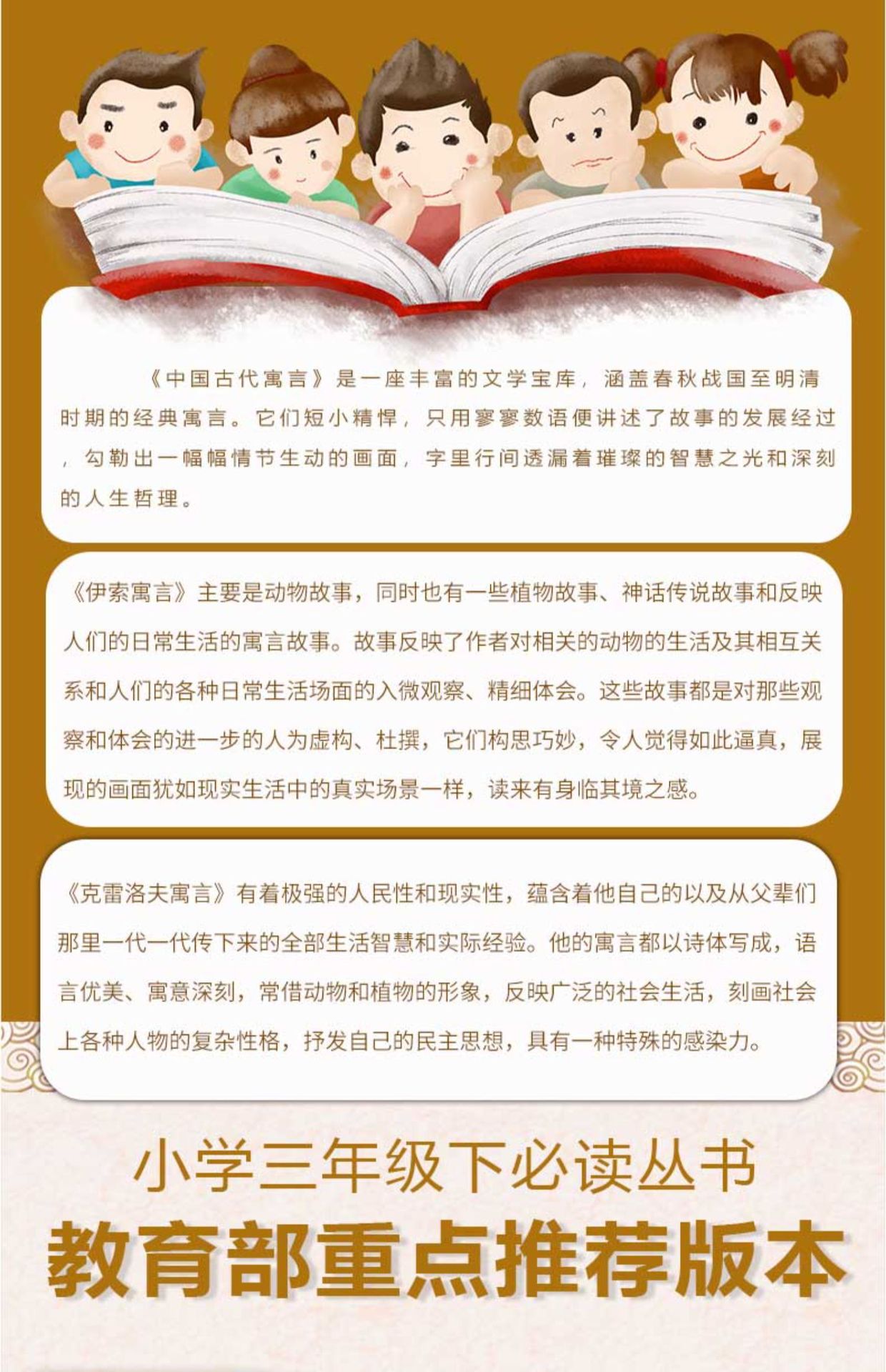 《中国古代寓言》是一座丰富的文学宝库，涵盖春秋战国至明清时期的经典寓言。它们短小精悍，只用寥寥数语便讲述了故事的发展经过，勾勒出一幅幅情节生动的画面，字里行间透漏着璀璨的智慧之光和深刻的人生哲理。

《伊索寓言》主要是动物故事，同时也有一些植物故事、神话传说故事和反映人们的日常生活的寓言故事。故事反映了作者对相关的动物的生活及其相互关系和人们的各种日常生活场面的入微观察、精细体会。这些故事都是对那些观察和体会的进一步的人为虚构、杜撰，它们构思巧妙，令人觉得如此逼真，展现的画面犹如现实生活中的真实场景一样，读来有身临其境之感。

《克雷洛夫寓言》有着极强的人民性和现实性，蕴含着他自己的以及从父辈们那里一代一代传下来的全部生活智慧和实际经验。他的寓言都以诗体写成，语言优美、寓意深刻，常借动物和植物的形象，反映广泛的社会生活，刻画社会上各种人物的复杂性格，抒发自己的民主思想，具有一种特殊的感染力。

小学三年级下必读丛书

教育部重点推荐版本